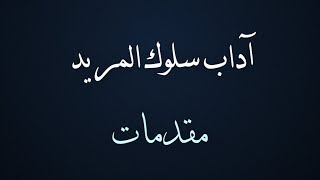 آداب سلوك المريد

مقدمات